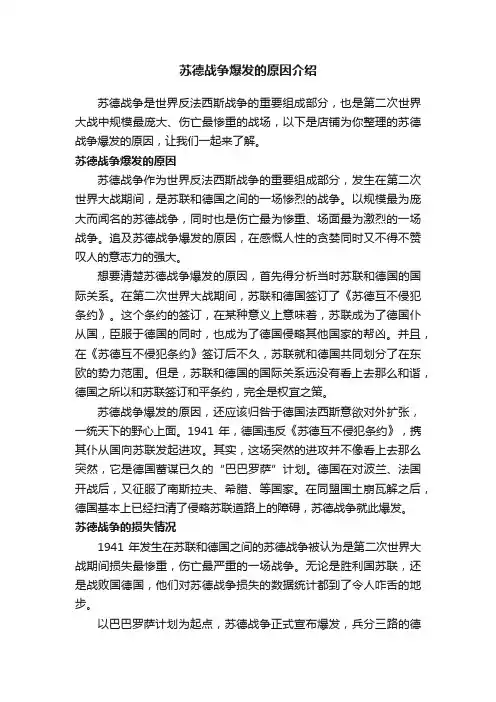 苏德战争爆发的原因介绍

苏德战争是世界反法西斯战争的重要组成部分，也是第二次世界大战中规模最庞大、伤亡最惨重的战场，以下是店铺为你整理的苏德战争爆发的原因，让我们一起来了解。

苏德战争爆发的原因

苏德战争作为世界反法西斯战争的重要组成部分，发生在第二次世界大战期间，是苏联和德国之间的一场惨烈的战争。以规模最为庞大而闻名的苏德战争，同时也是伤亡最为惨重、场面最为激烈的一场战争。追及苏德战争爆发的原因，在感慨人性的贪婪同时又不得不赞叹人的意志力的强大。

想要清楚苏德战争爆发的原因，首先得分析当时苏联和德国的国际关系。在第二次世界大战期间，苏联和德国签订了《苏德互不侵犯条约》。这个条约的签订，在某种意义上意味着，苏联成为了德国仆从国，臣服于德国的同时，也成为了德国侵略其他国家的帮凶。并且，在《苏德互不侵犯条约》签订后不久，苏联就和德国共同划分了在东欧的势力范围。但是，苏联和德国的国际关系远没有看上去那么和谐，德国之所以和苏联签订和平条约，完全是权宜之策。

苏德战争爆发的原因，还应该归咎于德国法西斯意欲对外扩张，一统天下的野心上面。1941 年，德国违反《苏德互不侵犯条约》，携其仆从国向苏联发起进攻。其实，这场突然的进攻并不像看上去那么突然，它是德国蓄谋已久的 "巴巴罗萨" 计划。德国在对波兰、法国开战后，又征服了南斯拉夫、希腊、等国家。在同盟国土崩瓦解之后，德国基本上已经扫清了侵略苏联道路上的障碍，苏德战争就此爆发。

苏德战争的损失情况

1941 年发生在苏联和德国之间的苏德战争被认为是第二次世界大战期间损失最惨重，伤亡最严重的一场战争。无论是胜利国苏联，还是战败国德国，他们对苏德战争损失的数据统计都到了令人咋舌的地步。

以巴巴罗萨计划为起点，苏德战争正式宣布爆发，兵分三路的德